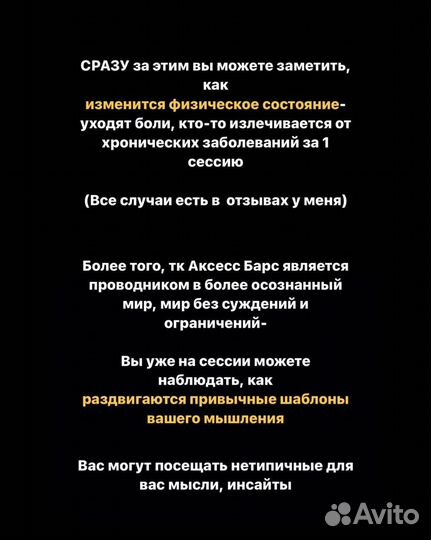 СРАЗУ за этим вы можете заметить, как
изменится физическое состояние- уходят боли, кто-то излечивается от хронических заболеваний за 1 сессию

(Все случаи есть в отзывах у меня)

Более того, тк Аксесс Барс является проводником в более осознанный мир, мир без суждений и ограничений-

Вы уже на сессии можете наблюдать, как
раздвигаются привычные шаблоны вашего мышления

Вас могут посещать нетипичные для вас мысли, инсайты

Avito